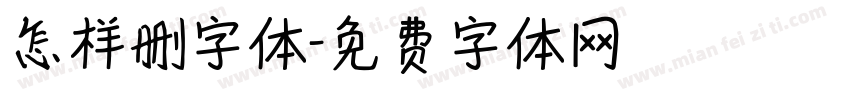 怎样删字体-免费字体网

www.mian fei zi ti.com